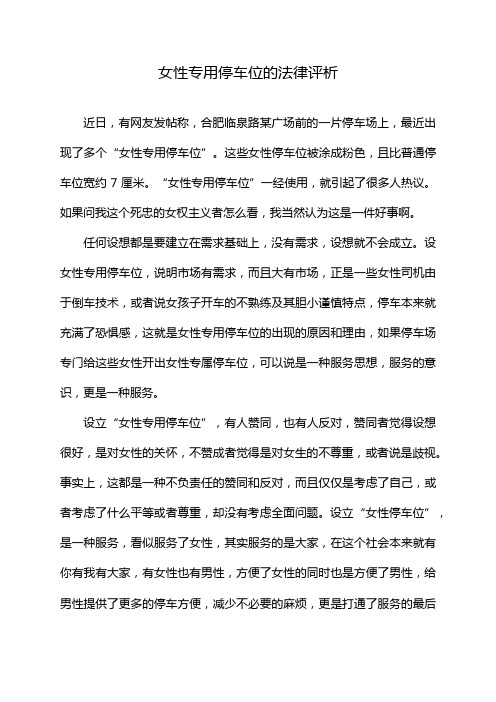 女性专用停车位的法律评析

近日，有网友发帖称，合肥临泉路某广场前的一片停车场上，最近出现了多个“女性专用停车位”。这些女性停车位被涂成粉色，且比普通停车位宽约 7 厘米。“女性专用停车位”一经使用，就引起了很多人热议。如果问我这个死忠的女权主义者怎么看，我当然认为这是一件好事啊。

任何设想都是要建立在需求基础上，没有需求，设想就不会成立。设女性专用停车位，说明市场有需求，而且大有市场，正是一些女性司机由于倒车技术，或者说女孩子开车的不熟练及其胆小谨慎特点，停车本来就充满了恐惧感，这就是女性专用停车位的出现的原因和理由，如果停车场专门给这些女性开出女性专属停车位，可以说是一种服务思想，服务的意识，更是一种服务。

设立“女性专用停车位”，有人赞同，也有人反对，赞同者觉得设想很好，是对女性的关怀，不赞成者觉得是对女生的不尊重，或者说是歧视。事实上，这都是一种不负责任的赞同和反对，而且仅仅是考虑了自己，或者考虑了什么平等或者尊重，却没有考虑全面问题。设立“女性停车位”，是一种服务，看似服务了女性，其实服务的是大家，在这个社会本来就有你有我有大家，有女性也有男性，方便了女性的同时也是方便了男性，给男性提供了更多的停车方便，减少不必要的麻烦，更是打通了服务的最后